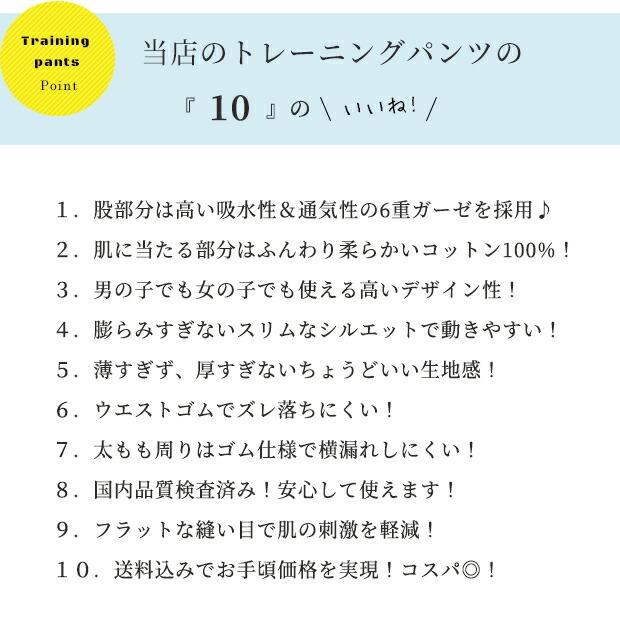 Training pants Point

当店のトレーニングパンツの

『 10 』の \ いいね! /

１．股部分は高い吸水性＆通気性の6重ガーゼを採用♪

２．肌に当たる部分はふんわり柔らかいコットン100%！

３．男の子でも女の子でも使える高いデザイン性！

４．膨らみすぎないスリムなシルエットで動きやすい！

５．薄すぎず、厚すぎないちょうどいい生地感！

６．ウエストゴムでズレ落ちにくい！

７．太もも周りはゴム仕様で横漏れしにくい！

８．国内品質検査済み！安心して使えます！

９．フラットな縫い目で肌の刺激を軽減！

１０．送料込みでお手頃価格を実現！コスパ◎！